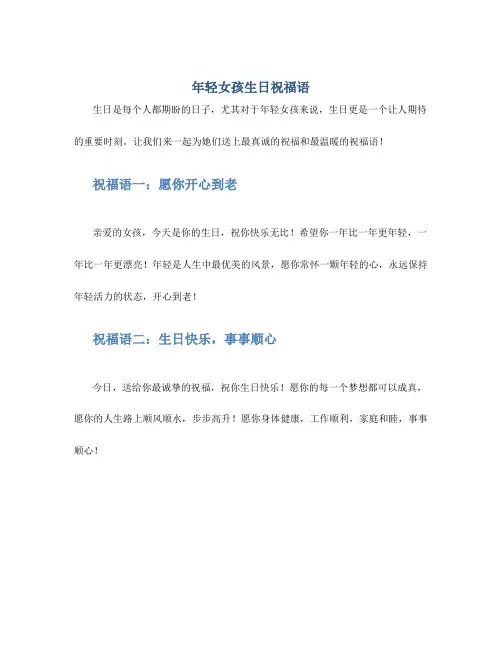 年轻女孩生日祝福语

生日是每个人都期盼的日子，尤其对于年轻女孩来说，生日更是一个让人期待的重要时刻。让我们来一起为她们送上最真诚的祝福和最温暖的祝福语！

祝福语一：愿你开心到老

亲爱的女孩，今天是你的生日，祝你快乐无比！希望你一年比一年更年轻，一年比一年更漂亮！年轻是人生中最优美的风景，愿你常怀一颗年轻的心，永远保持年轻活力的状态，开心到老！

祝福语二：生日快乐，事事顺心

今日，送给你最诚挚的祝福，祝你生日快乐！愿你的每一个梦想都可以成真，愿你的人生路上顺风顺水，步步高升！愿你身体健康，工作顺利，家庭和睦，事事顺心！